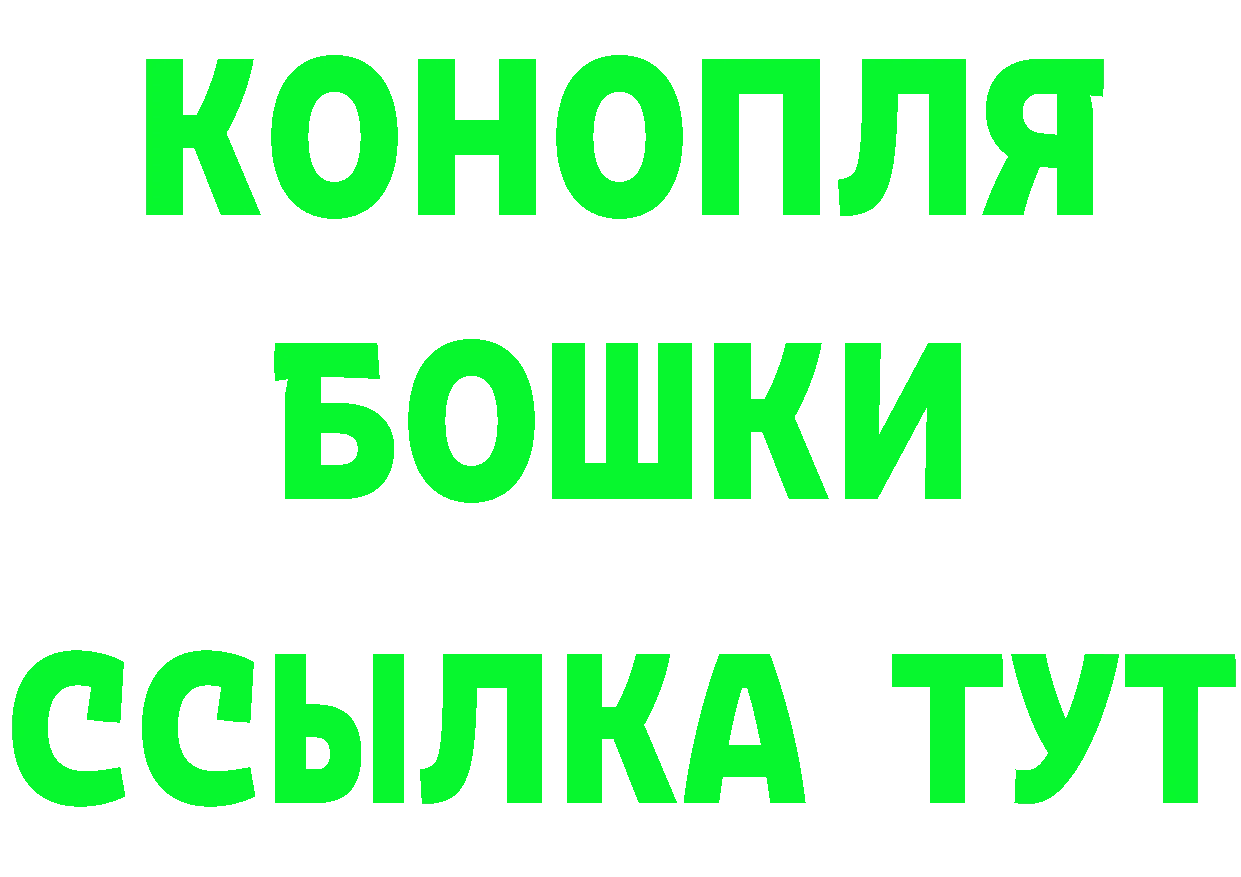 КОНОПЛЯ
БОШКИ
ССЫЛКА ТУТ